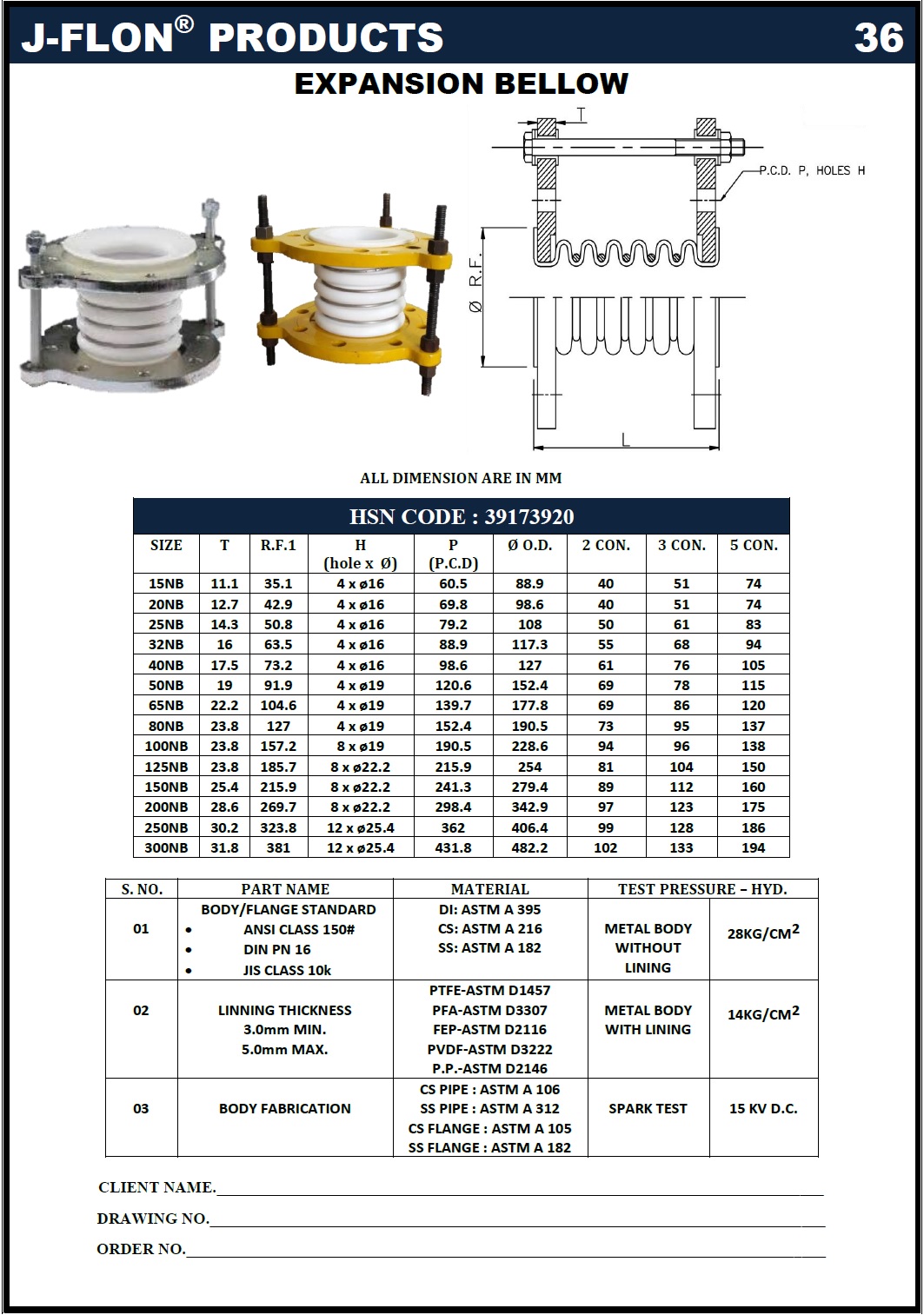 J-FLON® PRODUCTS 36

EXPANSION BELLOW

T
P.C.D. P, HOLES H
Ø R.F.
L

ALL DIMENSION ARE IN MM

HSN CODE : 39173920

| SIZE | T | R.F.1 | H (hole x Ø) | P (P.C.D) | Ø O.D. | 2 CON. | 3 CON. | 5 CON. |
|---|---|---|---|---|---|---|---|---|
| 15NB | 11.1 | 35.1 | 4 x ø16 | 60.5 | 88.9 | 40 | 51 | 74 |
| 20NB | 12.7 | 42.9 | 4 x ø16 | 69.8 | 98.6 | 40 | 51 | 74 |
| 25NB | 14.3 | 50.8 | 4 x ø16 | 79.2 | 108 | 50 | 61 | 83 |
| 32NB | 16 | 63.5 | 4 x ø16 | 88.9 | 117.3 | 55 | 68 | 94 |
| 40NB | 17.5 | 73.2 | 4 x ø16 | 98.6 | 127 | 61 | 76 | 105 |
| 50NB | 19 | 91.9 | 4 x ø19 | 120.6 | 152.4 | 69 | 78 | 115 |
| 65NB | 22.2 | 104.6 | 4 x ø19 | 139.7 | 177.8 | 69 | 86 | 120 |
| 80NB | 23.8 | 127 | 4 x ø19 | 152.4 | 190.5 | 73 | 95 | 137 |
| 100NB | 23.8 | 157.2 | 8 x ø19 | 190.5 | 228.6 | 94 | 96 | 138 |
| 125NB | 23.8 | 185.7 | 8 x ø22.2 | 215.9 | 254 | 81 | 104 | 150 |
| 150NB | 25.4 | 215.9 | 8 x ø22.2 | 241.3 | 279.4 | 89 | 112 | 160 |
| 200NB | 28.6 | 269.7 | 8 x ø22.2 | 298.4 | 342.9 | 97 | 123 | 175 |
| 250NB | 30.2 | 323.8 | 12 x ø25.4 | 362 | 406.4 | 99 | 128 | 186 |
| 300NB | 31.8 | 381 | 12 x ø25.4 | 431.8 | 482.2 | 102 | 133 | 194 |

| S. NO. | PART NAME | MATERIAL | TEST PRESSURE – HYD. | |
|---|---|---|---|---|
| 01 | BODY/FLANGE STANDARD • ANSI CLASS 150# • DIN PN 16 • JIS CLASS 10k | DI: ASTM A 395 CS: ASTM A 216 SS: ASTM A 182 | METAL BODY WITHOUT LINING | 28KG/CM$^2$ |
| 02 | LINNING THICKNESS 3.0mm MIN. 5.0mm MAX. | PTFE-ASTM D1457 PFA-ASTM D3307 FEP-ASTM D2116 PVDF-ASTM D3222 P.P.-ASTM D2146 | METAL BODY WITH LINING | 14KG/CM$^2$ |
| 03 | BODY FABRICATION | CS PIPE : ASTM A 106 SS PIPE : ASTM A 312 CS FLANGE : ASTM A 105 SS FLANGE : ASTM A 182 | SPARK TEST | 15 KV D.C. |

CLIENT NAME.

DRAWING NO.

ORDER NO.